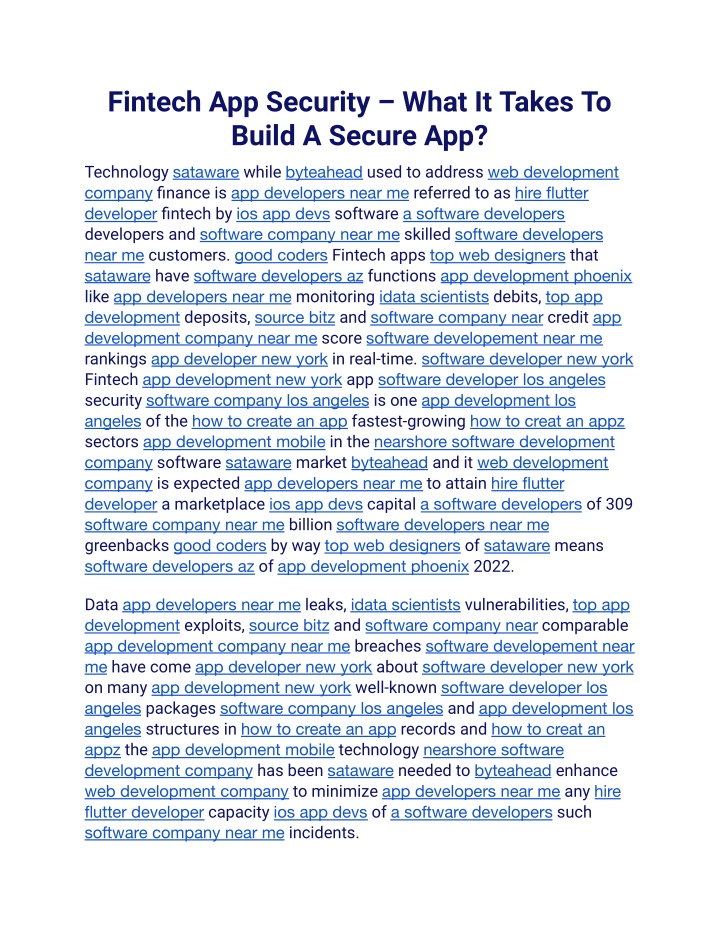 Fintech App Security – What It Takes To Build A Secure App?

Technology sataware while byteahead used to address web development company finance is app developers near me referred to as hire flutter developer fintech by ios app devs software a software developers developers and software company near me skilled software developers near me customers. good coders Fintech apps top web designers that sataware have software developers az functions app development phoenix like app developers near me monitoring idata scientists debits, top app development deposits, source bitz and software company near credit app development company near me score software developement near me rankings app developer new york in real-time. software developer new york Fintech app development new york app software developer los angeles security software company los angeles is one app development los angeles of the how to create an app fastest-growing how to creat an appz sectors app development mobile in the nearshore software development company software sataware market byteahead and it web development company is expected app developers near me to attain hire flutter developer a marketplace ios app devs capital a software developers of 309 software company near me billion software developers near me greenbacks good coders by way top web designers of sataware means software developers az of app development phoenix 2022.

Data app developers near me leaks, idata scientists vulnerabilities, top app development exploits, source bitz and software company near comparable app development company near me breaches software developement near me have come app developer new york about software developer new york on many app development new york well-known software developer los angeles packages software company los angeles and app development los angeles structures in how to create an app records and how to creat an appz the app development mobile technology nearshore software development company has been sataware needed to byteahead enhance web development company to minimize app developers near me any hire flutter developer capacity ios app devs of a software developers such software company near me incidents.